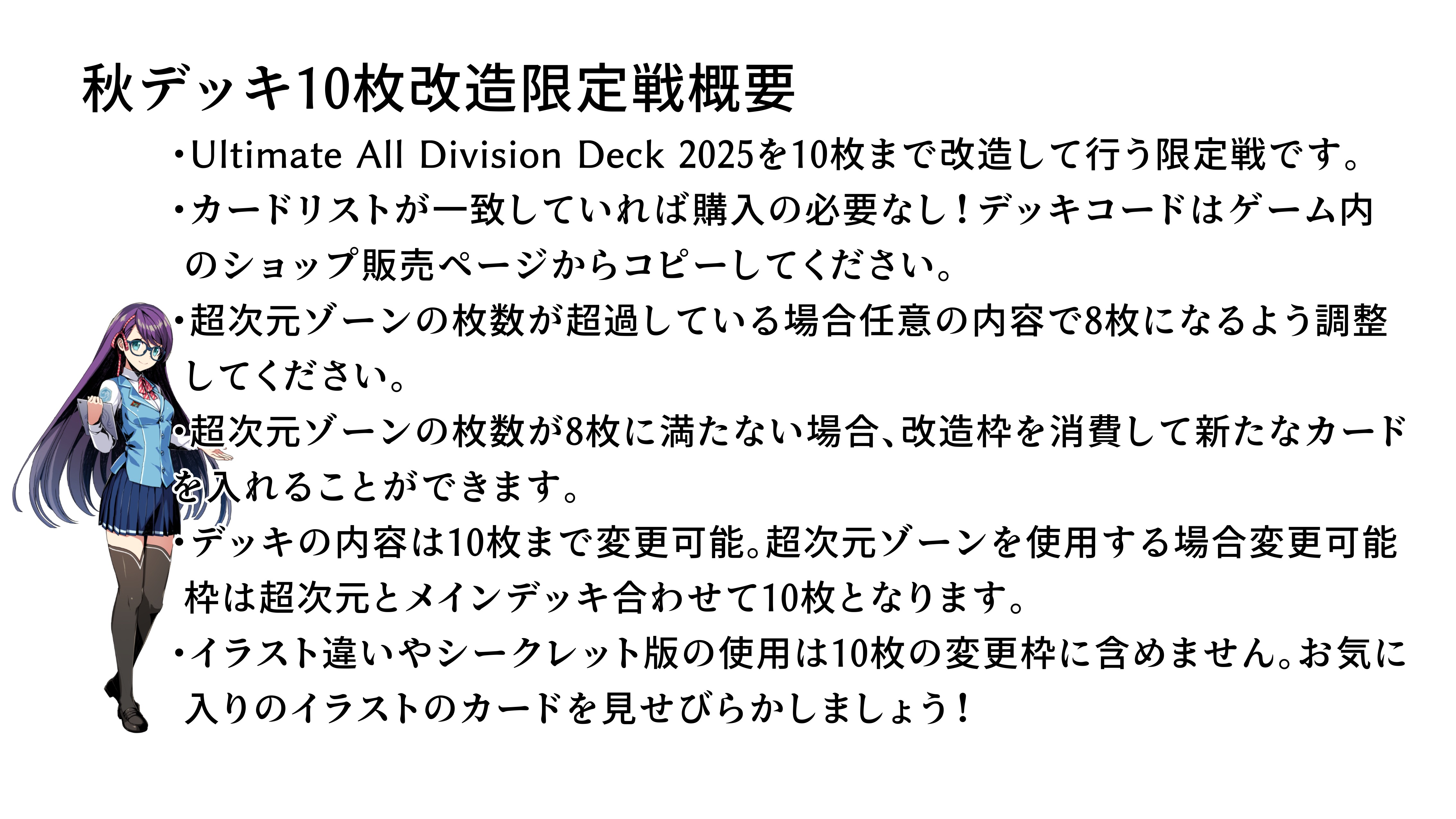 秋デッキ10枚改造限定戦概要

• Ultimate All Division Deck 2025を10枚まで改造して行う限定戦です。

• カードリストが一致していれば購入の必要なし！デッキコードはゲーム内のショップ販売ページからコピーしてください。

• 超次元ゾーンの枚数が超過している場合任意の内容で8枚になるよう調整してください。

• 超次元ゾーンの枚数が8枚に満たない場合、改造枠を消費して新たなカードを入れることができます。

• デッキの内容は10枚まで変更可能。超次元ゾーンを使用する場合変更可能枠は超次元とメインデッキ合わせて10枚となります。

• イラスト違いやシークレット版の使用は10枚の変更枠に含めません。お気に入りのイラストのカードを見せびらかしましょう！